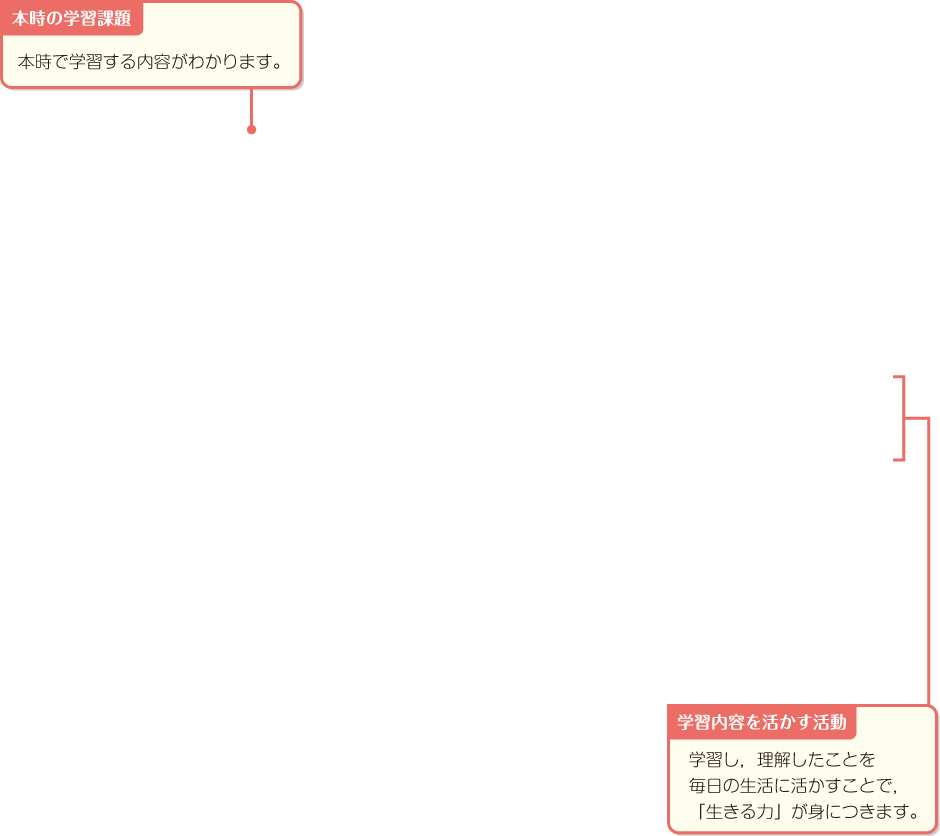 本時の学習課題

本時で学習する内容がわかります。

学習内容を活かす活動

学習し，理解したことを毎日の生活に活かすことで，「生きる力」が身につきます。